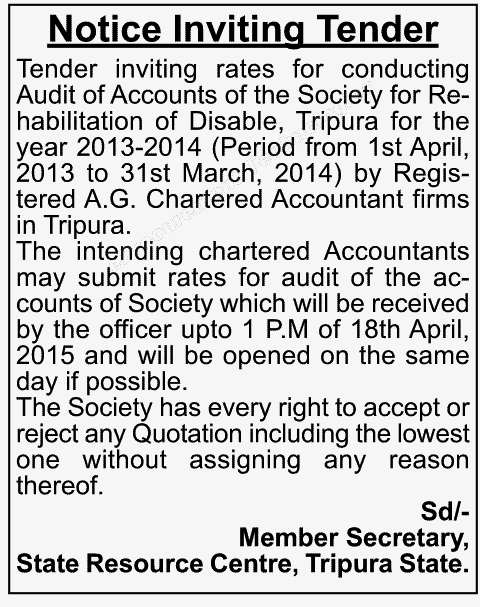 Notice Inviting Tender

Tender inviting rates for conducting Audit of Accounts of the Society for Rehabilitation of Disable, Tripura for the year 2013-2014 (Period from 1st April, 2013 to 31st March, 2014) by Registered A.G. Chartered Accountant firms in Tripura.

The intending chartered Accountants may submit rates for audit of the accounts of Society which will be received by the officer upto 1 P.M of 18th April, 2015 and will be opened on the same day if possible.

The Society has every right to accept or reject any Quotation including the lowest one without assigning any reason thereof.

Sd/-
Member Secretary,
State Resource Centre, Tripura State.